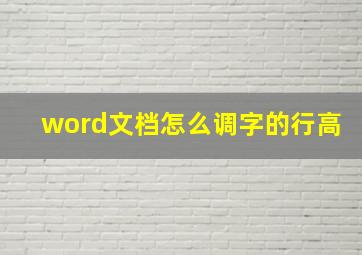 word文档怎么调字的行高